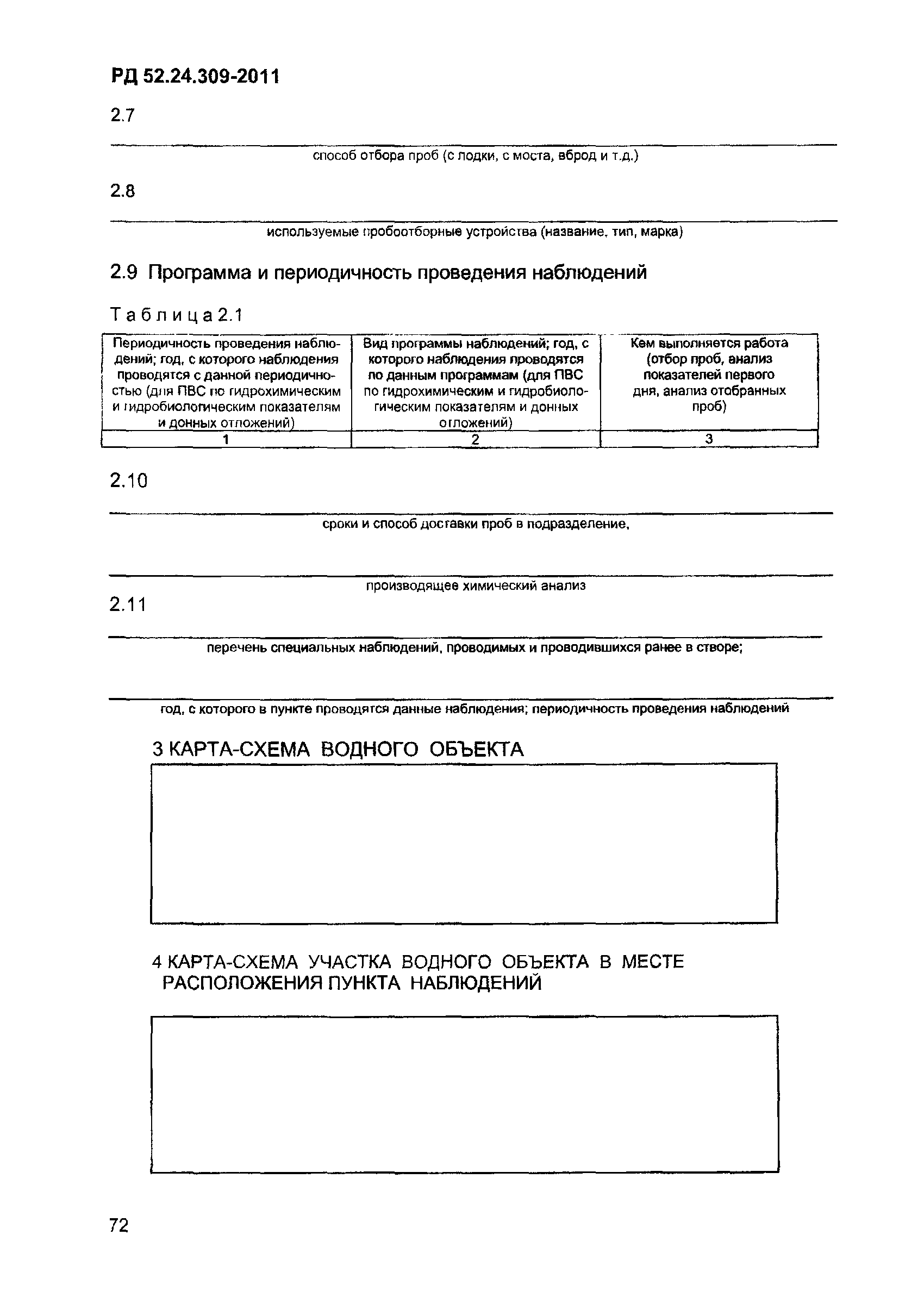 РД 52.24.309-2011

2.7

способ отбора проб (с лодки, с моста, вброд и т.д.)

2.8

используемые пробоотборные устройства (название, тип, марка)

2.9 Программа и периодичность проведения наблюдений

Таблица 2.1

| Периодичность проведения наблюдений; год, с которого наблюдения проводятся с данной периодичностью (для ПВС по гидрохимическим и гидробиологическим показателям и донных отложений) | Вид программы наблюдений; год, с которого наблюдения проводятся по данным программам (для ПВС по гидрохимическим и гидробиологическим показателям и донных отложений) | Кем выполняется работа (отбор проб, анализ показателей первого дня, анализ отобранных проб) |
|---|---|---|
| 1 | 2 | 3 |

2.10

сроки и способ доставки проб в подразделение,

производящее химический анализ

2.11

перечень специальных наблюдений, проводимых и проводившихся ранее в створе;

год, с которого в пункте проводятся данные наблюдения; периодичность проведения наблюдений

3 КАРТА-СХЕМА ВОДНОГО ОБЪЕКТА

4 КАРТА-СХЕМА УЧАСТКА ВОДНОГО ОБЪЕКТА В МЕСТЕ РАСПОЛОЖЕНИЯ ПУНКТА НАБЛЮДЕНИЙ

72